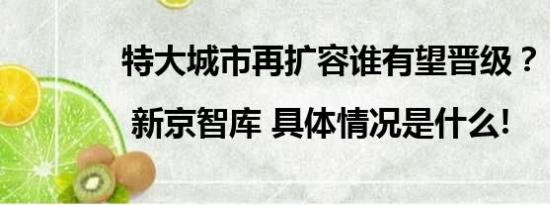 特大城市再扩容谁有望晋级？

新京智库 具体情况是什么!